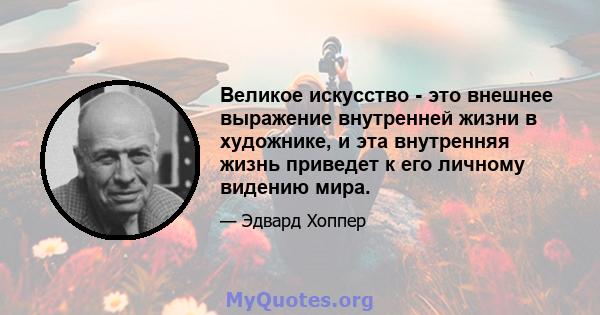 Великое искусство - это внешнее выражение внутренней жизни в художнике, и эта внутренняя жизнь приведет к его личному видению мира.

— Эдвард Хоппер

MyQuotes.org